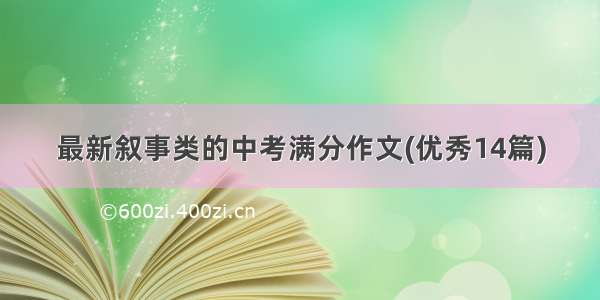 最新叙事类的中考满分作文(优秀14篇)

©600zi.400zi.cn